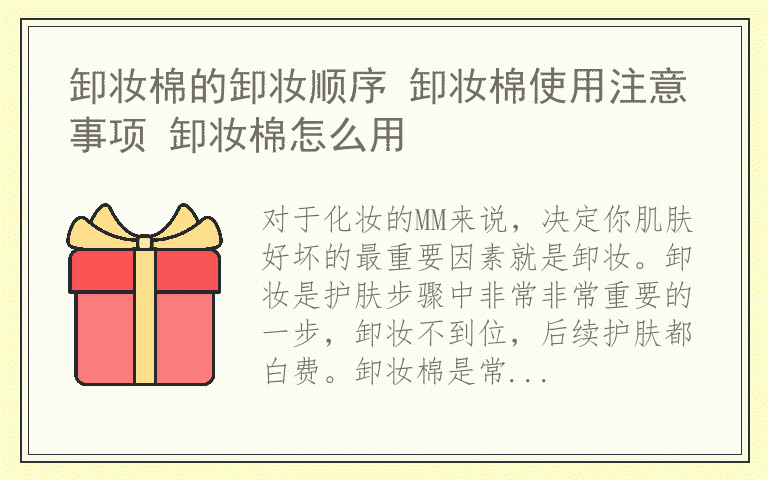 卸妆棉的卸妆顺序 卸妆棉使用注意事项 卸妆棉怎么用

对于化妆的MM来说，决定你肌肤好坏的最重要因素就是卸妆。卸妆是护肤步骤中非常非常重要的一步，卸妆不到位，后续护肤都白费。卸妆棉是常...